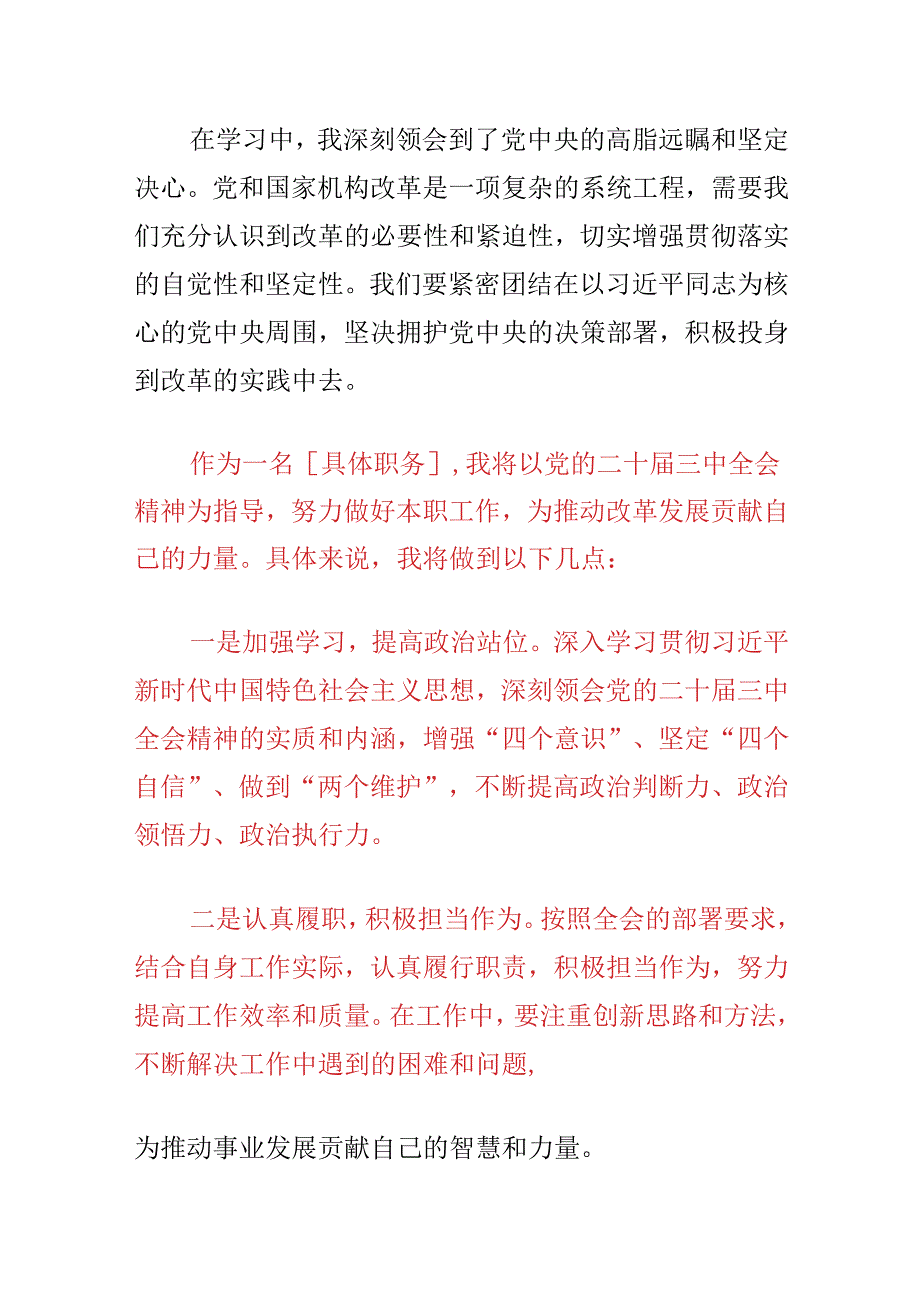 在学习中，我深刻领会到了党中央的高脂远瞩和坚定决心。党和国家机构改革是一项复杂的系统工程，需要我们充分认识到改革的必要性和紧迫性，切实增强贯彻落实的自觉性和坚定性。我们要紧密团结在以习近平同志为核心的党中央周围，坚决拥护党中央的决策部署，积极投身到改革的实践中去。

作为一名［具体职务］，我将以党的二十届三中全会精神为指导，努力做好本职工作，为推动改革发展贡献自己的力量。具体来说，我将做到以下几点：

一是加强学习，提高政治站位。深入学习贯彻习近平新时代中国特色社会主义思想，深刻领会党的二十届三中全会精神的实质和内涵，增强“四个意识”、坚定“四个自信”、做到“两个维护”，不断提高政治判断力、政治领悟力、政治执行力。

二是认真履职，积极担当作为。按照全会的部署要求，结合自身工作实际，认真履行职责，积极担当作为，努力提高工作效率和质量。在工作中，要注重创新思路和方法，不断解决工作中遇到的困难和问题，

为推动事业发展贡献自己的智慧和力量。